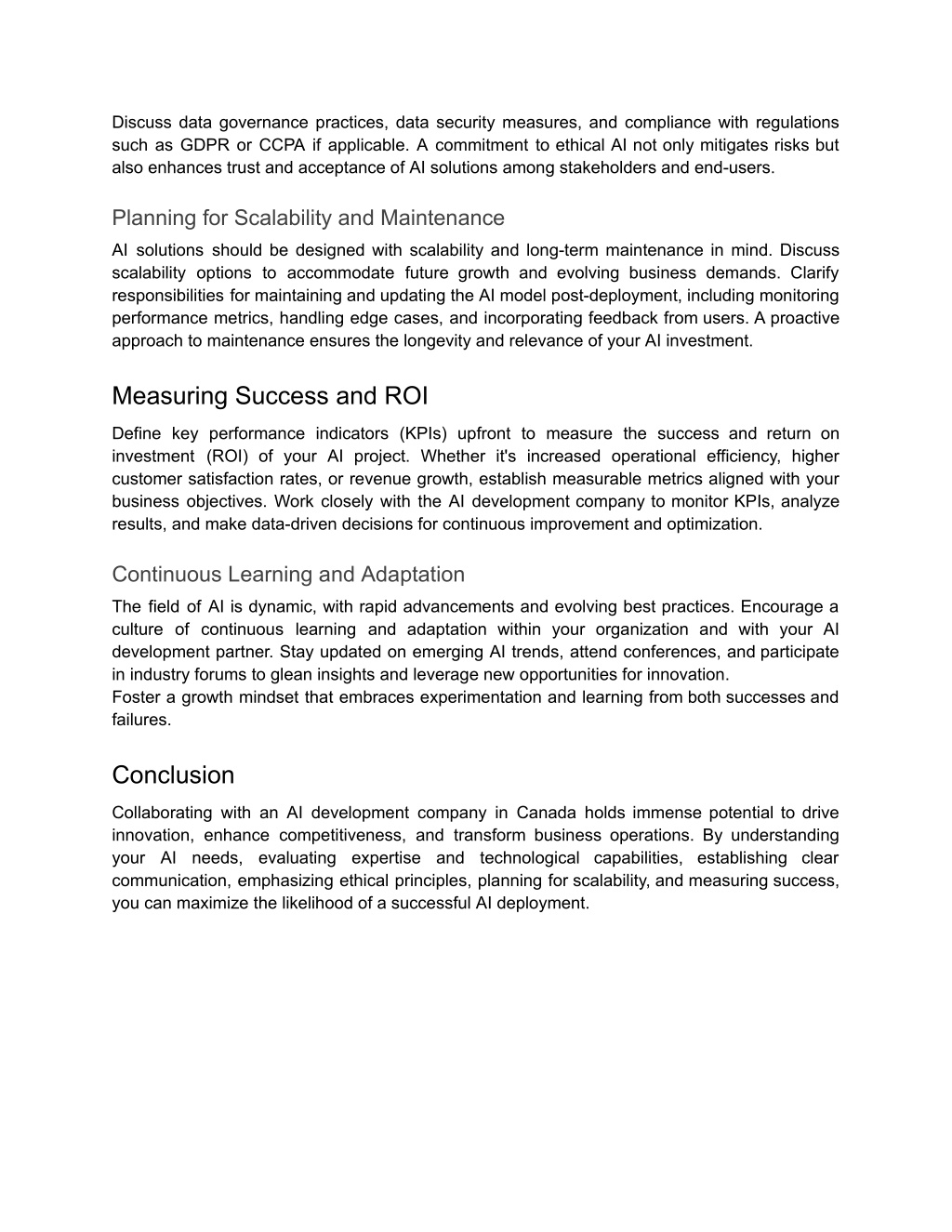 Discuss data governance practices, data security measures, and compliance with regulations such as GDPR or CCPA if applicable. A commitment to ethical AI not only mitigates risks but also enhances trust and acceptance of AI solutions among stakeholders and end-users.

Planning for Scalability and Maintenance

AI solutions should be designed with scalability and long-term maintenance in mind. Discuss scalability options to accommodate future growth and evolving business demands. Clarify responsibilities for maintaining and updating the AI model post-deployment, including monitoring performance metrics, handling edge cases, and incorporating feedback from users. A proactive approach to maintenance ensures the longevity and relevance of your AI investment.

Measuring Success and ROI

Define key performance indicators (KPIs) upfront to measure the success and return on investment (ROI) of your AI project. Whether it's increased operational efficiency, higher customer satisfaction rates, or revenue growth, establish measurable metrics aligned with your business objectives. Work closely with the AI development company to monitor KPIs, analyze results, and make data-driven decisions for continuous improvement and optimization.

Continuous Learning and Adaptation

The field of AI is dynamic, with rapid advancements and evolving best practices. Encourage a culture of continuous learning and adaptation within your organization and with your AI development partner. Stay updated on emerging AI trends, attend conferences, and participate in industry forums to glean insights and leverage new opportunities for innovation.
Foster a growth mindset that embraces experimentation and learning from both successes and failures.

Conclusion

Collaborating with an AI development company in Canada holds immense potential to drive innovation, enhance competitiveness, and transform business operations. By understanding your AI needs, evaluating expertise and technological capabilities, establishing clear communication, emphasizing ethical principles, planning for scalability, and measuring success, you can maximize the likelihood of a successful AI deployment.